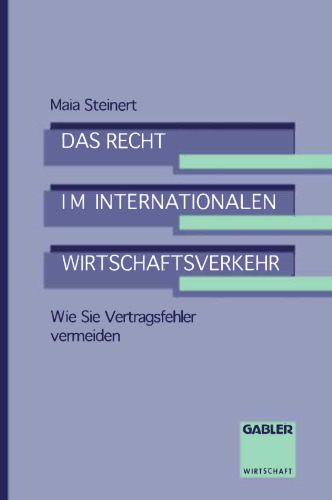 Maia Steinert

DAS RECHT

IM INTERNATIONALEN

WIRTSCHAFTSVERKEHR

Wie Sie Vertragsfehler vermeiden

GABLER

WIRTSCHAFT